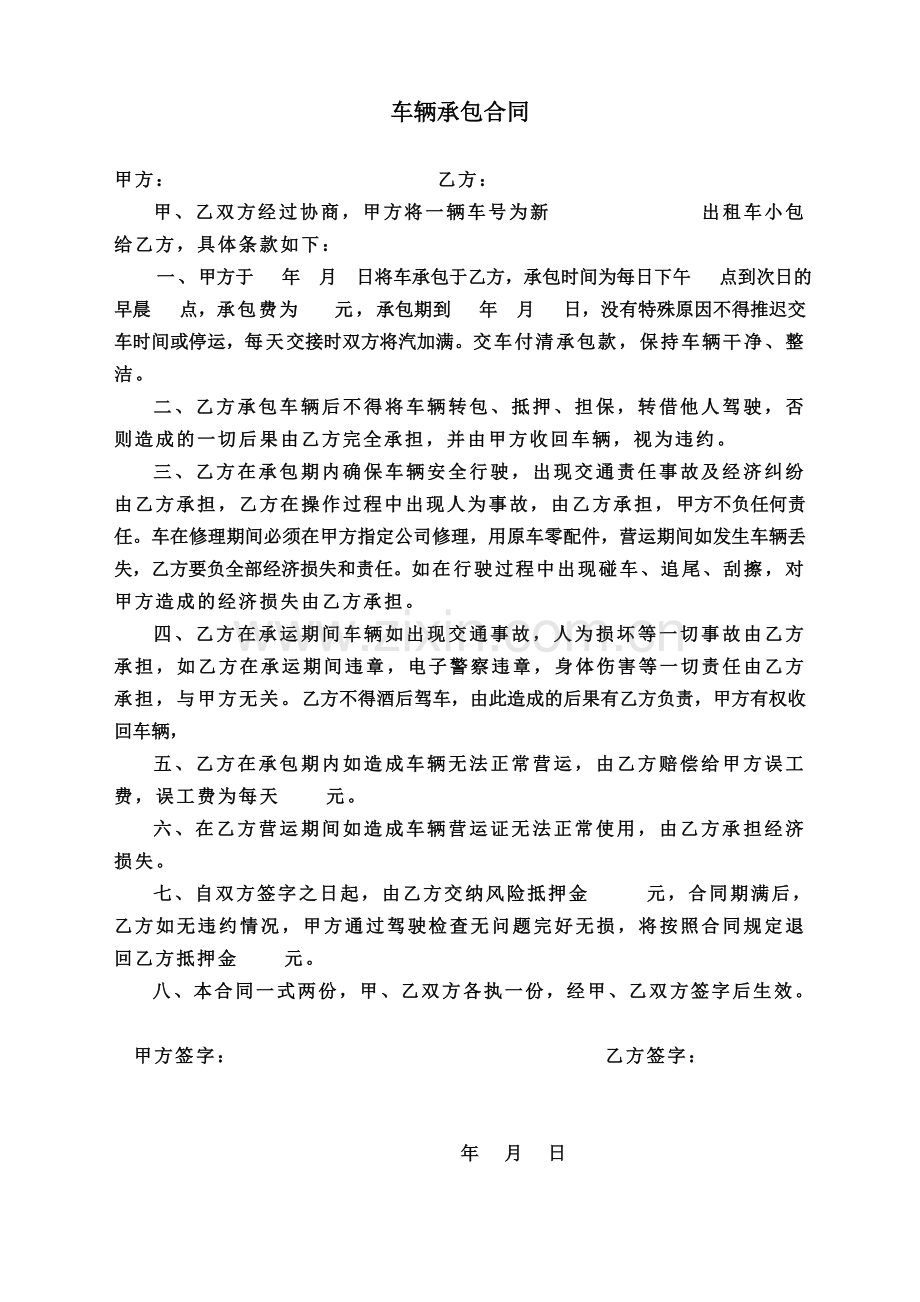 车辆承包合同

甲方：　　　　　　　　　　　　乙方：

甲、乙双方经过协商，甲方将一辆车号为新　　　　　　出租车小包给乙方，具体条款如下：

一、甲方于　年　月　日将车承包于乙方，承包时间为每日下午　点到次日的早晨　点，承包费为　元，承包期到　年　月　日，没有特殊原因不得推迟交车时间或停运，每天交接时双方将汽加满。交车付清承包款，保持车辆干净、整洁。

二、乙方承包车辆后不得将车辆转包、抵押、担保，转借他人驾驶，否则造成的一切后果由乙方完全承担，并由甲方收回车辆，视为违约。

三、乙方在承包期内确保车辆安全行驶，出现交通责任事故及经济纠纷由乙方承担，乙方在操作过程中出现人为事故，由乙方承担，甲方不负任何责任。车在修理期间必须在甲方指定公司修理，用原车零配件，营运期间如发生车辆丢失，乙方要负全部经济损失和责任。如在行驶过程中出现碰车、追尾、刮擦，对甲方造成的经济损失由乙方承担。

四、乙方在承运期间车辆如出现交通事故，人为损坏等一切事故由乙方承担，如乙方在承运期间违章，电子警察违章，身体伤害等一切责任由乙方承担，与甲方无关。乙方不得酒后驾车，由此造成的后果有乙方负责，甲方有权收回车辆，

五、乙方在承包期内如造成车辆无法正常营运，由乙方赔偿给甲方误工费，误工费为每天　元。

六、在乙方营运期间如造成车辆营运证无法正常使用，由乙方承担经济损失。

七、自双方签字之日起，由乙方交纳风险抵押金　元，合同期满后，乙方如无违约情况，甲方通过驾驶检查无问题完好无损，将按照合同规定退回乙方抵押金　元。

八、本合同一式两份，甲、乙双方各执一份，经甲、乙双方签字后生效。

甲方签字：　　　　　　　　　　　　乙方签字：

年　月　日

www.zixin.com.cn